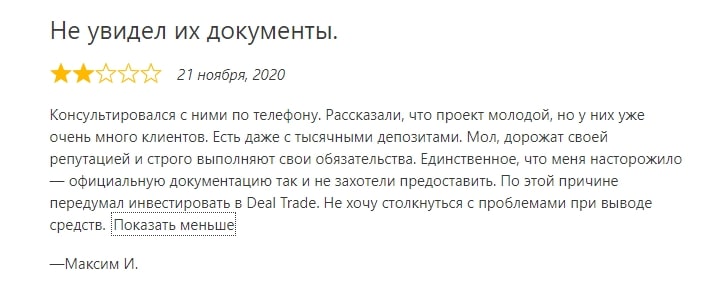 Не увидел их документы.

21 ноября, 2020

Консультировался с ними по телефону. Рассказали, что проект молодой, но у них уже очень много клиентов. Есть даже с тысячными депозитами. Мол, дорожат своей репутацией и строго выполняют свои обязательства. Единственное, что меня насторожило — официальную документацию так и не захотели предоставить. По этой причине передумал инвестировать в Deal Trade. Не хочу столкнуться с проблемами при выводе средств. Показать меньше

—Максим И.